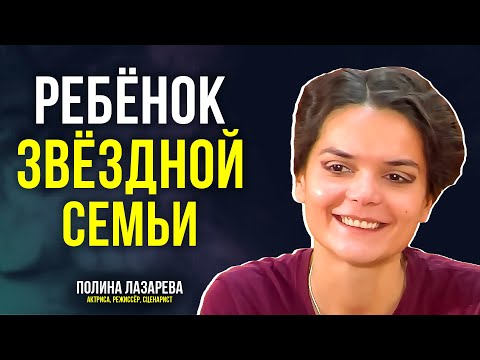 РЕБЁНОК
ЗВЁЗДНОЙ
СЕМЬИ

ПОЛИНА ЛАЗАРЕВА
АКТРИСА, РЕЖИССЁР, СЦЕНАРИСТ